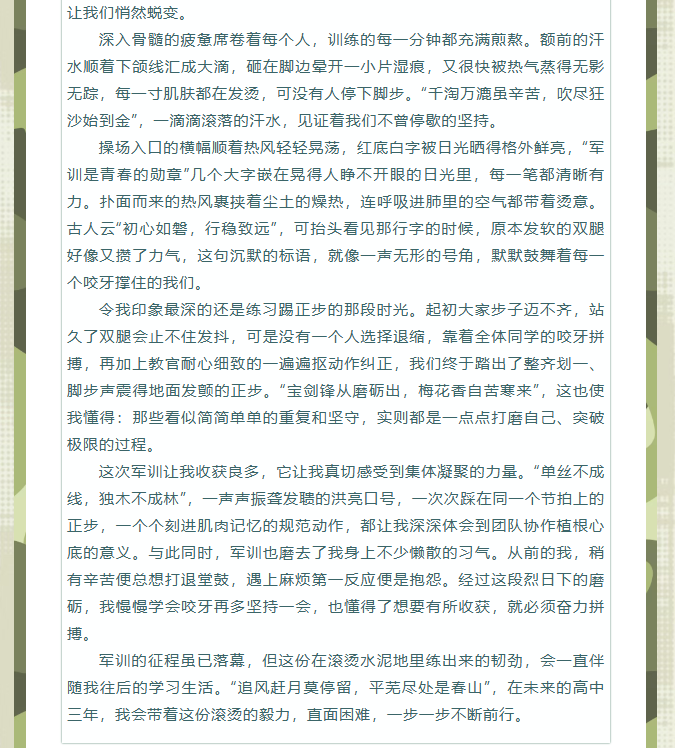 让我们悄然蜕变。

深入骨髓的疲惫席卷着每个人，训练的每一分钟都充满煎熬。额前的汗水顺着下颌线汇成大滴，砸在脚边晕开一小片湿痕，又很快被热气蒸得无影无踪，每一寸肌肤都在发烫，可没有人停下脚步。“千淘万漉虽辛苦，吹尽狂沙始到金”，一滴滴滚落的汗水，见证着我们不曾停歇的坚持。

操场入口的横幅顺着热风轻轻晃荡，红底白字被日光晒得格外鲜亮，“军训是青春的勋章”几个大字嵌在晃得人睁不开眼的日光里，每一笔都清晰有力。扑面而来的热风裹挟着尘土的燥热，连呼吸进肺里的空气都带着烫意。古人云“初心如磐，行稳致远”，可抬头看见那行字的时候，原本发软的双腿好像又攒了力气，这句沉默的标语，就像一声无形的号角，默默鼓舞着每一个咬牙撑住的我们。

令我印象最深的还是练习踢正步的那段时光。起初大家步子迈不齐，站久了双腿会止不住发抖，可是没有一个人选择退缩，靠着全体同学的咬牙拼搏，再加上教官耐心细致的一遍遍抠动作纠正，我们终于踏出了整齐划一、脚步声震得地面发颤的正步。“宝剑锋从磨砺出，梅花香自苦寒来”，这也使我懂得：那些看似简简单单的重复和坚守，实则都是一点点打磨自己、突破极限的过程。

这次军训让我收获良多，它让我真切感受到集体凝聚的力量。“单丝不成线，独木不成林”，一声声振聋发聩的洪亮口号，一次次踩在同一个节拍上的正步，一个个刻进肌肉记忆的规范动作，都让我深深体会到团队协作植根心底的意义。与此同时，军训也磨去了我身上不少懒散的习气。从前的我，稍有辛苦便总想打退堂鼓，遇上麻烦第一反应便是抱怨。经过这段烈日下的磨砺，我慢慢学会咬牙再多坚持一会，也懂得了想要有所收获，就必须奋力拼搏。

军训的征程虽已落幕，但这份在滚烫水泥地里练出来的韧劲，会一直伴随我往后的学习生活。“追风赶月莫停留，平芜尽处是春山”，在未来的高中三年，我会带着这份滚烫的毅力，直面困难，一步一步不断前行。